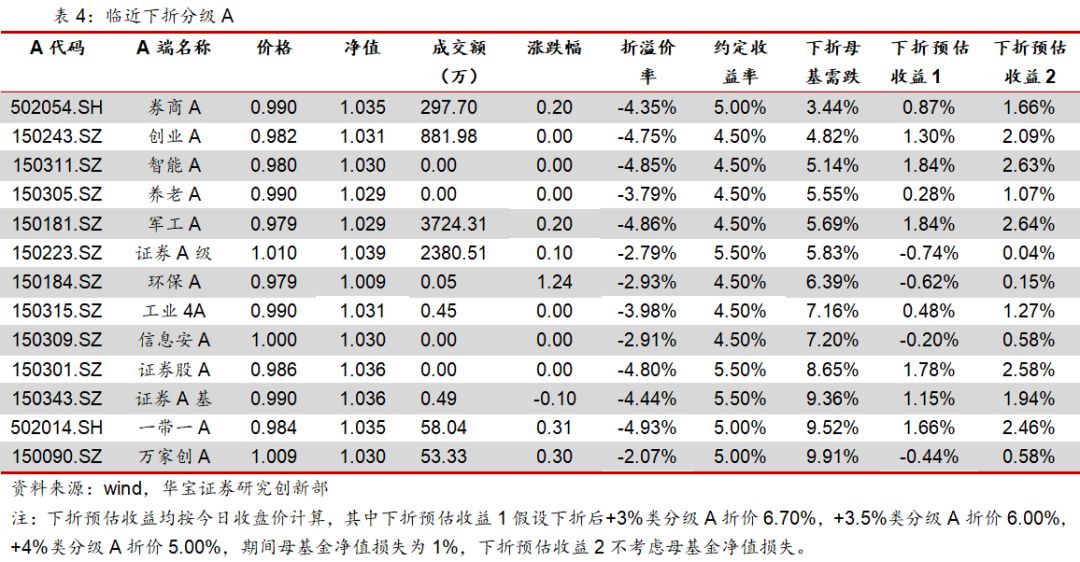 表 4：临近下折分级 A

| A 代码 | A 端名称 | 价格 | 净值 | 成交额（万） | 涨跌幅 | 折溢价率 | 约定收益率 | 下折母基需跌 | 下折预估收益 1 | 下折预估收益 2 |
|---|---|---|---|---|---|---|---|---|---|---|
| 502054.SH | 券商 A | 0.990 | 1.035 | 297.70 | 0.20 | -4.35% | 5.00% | 3.44% | 0.87% | 1.66% |
| 150243.SZ | 创业 A | 0.982 | 1.031 | 881.98 | 0.00 | -4.75% | 4.50% | 4.82% | 1.30% | 2.09% |
| 150311.SZ | 智能 A | 0.980 | 1.030 | 0.00 | 0.00 | -4.85% | 4.50% | 5.14% | 1.84% | 2.63% |
| 150305.SZ | 养老 A | 0.990 | 1.029 | 0.00 | 0.00 | -3.79% | 4.50% | 5.55% | 0.28% | 1.07% |
| 150181.SZ | 军工 A | 0.979 | 1.029 | 3724.31 | 0.20 | -4.86% | 4.50% | 5.69% | 1.84% | 2.64% |
| 150223.SZ | 证券 A 级 | 1.010 | 1.039 | 2380.51 | 0.10 | -2.79% | 5.50% | 5.83% | -0.74% | 0.04% |
| 150184.SZ | 环保 A | 0.979 | 1.009 | 0.05 | 1.24 | -2.93% | 4.50% | 6.39% | -0.62% | 0.15% |
| 150315.SZ | 工业 4A | 0.990 | 1.031 | 0.45 | 0.00 | -3.98% | 4.50% | 7.16% | 0.48% | 1.27% |
| 150309.SZ | 信息安 A | 1.000 | 1.030 | 0.00 | 0.00 | -2.91% | 4.50% | 7.20% | -0.20% | 0.58% |
| 150301.SZ | 证券股 A | 0.986 | 1.036 | 0.00 | 0.00 | -4.80% | 5.50% | 8.65% | 1.78% | 2.58% |
| 150343.SZ | 证券 A 基 | 0.990 | 1.036 | 0.49 | -0.10 | -4.44% | 5.50% | 9.36% | 1.15% | 1.94% |
| 502014.SH | 一带一 A | 0.984 | 1.035 | 58.04 | 0.31 | -4.93% | 5.00% | 9.52% | 1.66% | 2.46% |
| 150090.SZ | 万家创 A | 1.009 | 1.030 | 53.33 | 0.30 | -2.07% | 5.00% | 9.91% | -0.44% | 0.58% |

资料来源：wind，华宝证券研究创新部

注：下折预估收益均按今日收盘价计算，其中下折预估收益 1 假设下折后+3%类分级 A 折价 6.70%，+3.5%类分级 A 折价 6.00%，+4%类分级 A 折价 5.00%，期间母基金净值损失为 1%，下折预估收益 2 不考虑母基金净值损失。